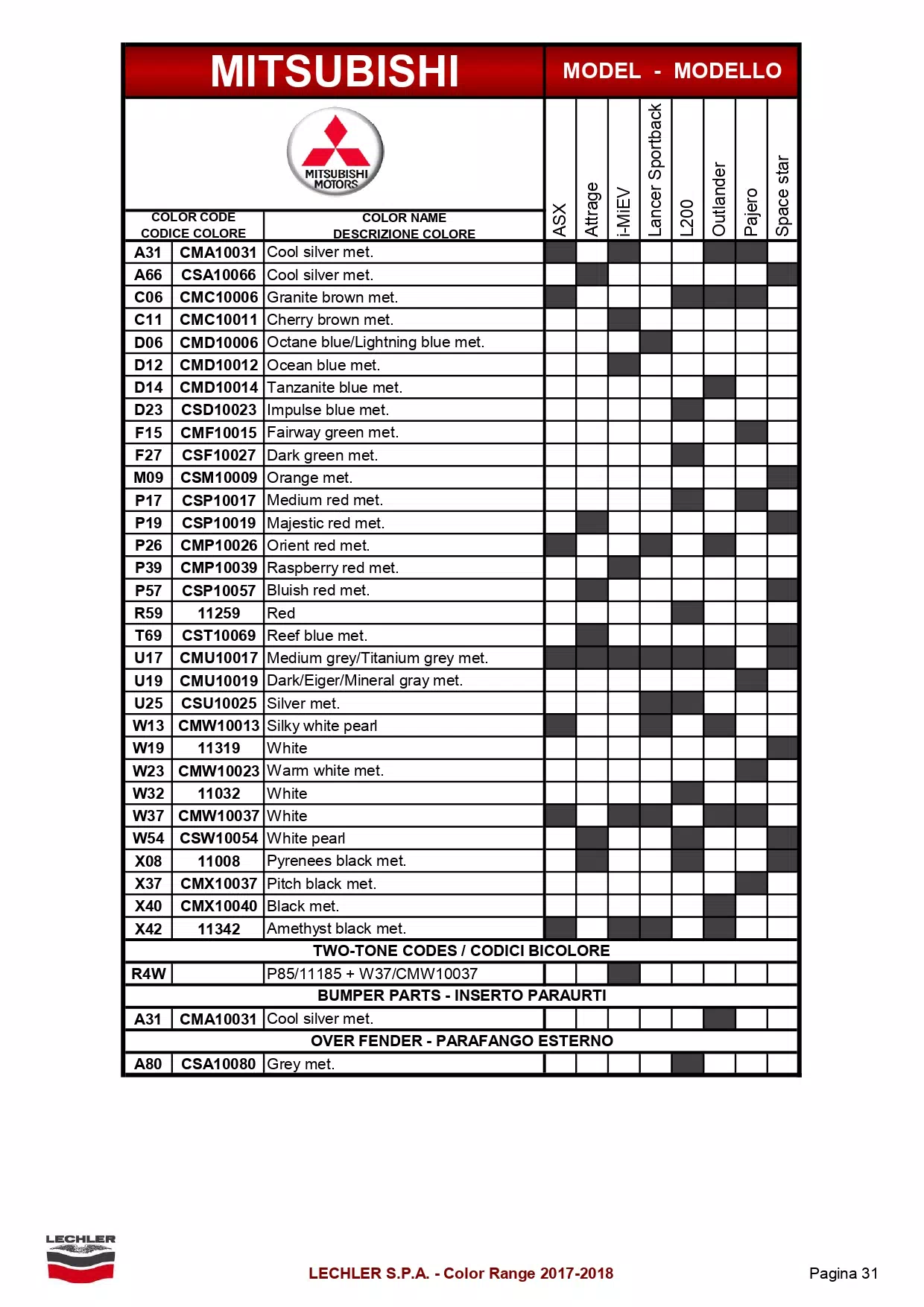 MITSUBISHI

MODEL - MODELLO

MITSUBISHI MOTORS

| COLOR CODE CODICE COLORE | | COLOR NAME DESCRIZIONE COLORE | ASX | Attrage | i-MiEV | Lancer Sportback | L200 | Outlander | Pajero | Space star |
|---|---|---|---|---|---|---|---|---|---|---|
| A31 | CMA10031 | Cool silver met. | | | | | | | | |
| A66 | CSA10066 | Cool silver met. | | | | | | | | |
| C06 | CMC10006 | Granite brown met. | | | | | | | | |
| C11 | CMC10011 | Cherry brown met. | | | | | | | | |
| D06 | CMD10006 | Octane blue/Lightning blue met. | | | | | | | | |
| D12 | CMD10012 | Ocean blue met. | | | | | | | | |
| D14 | CMD10014 | Tanzanite blue met. | | | | | | | | |
| D23 | CSD10023 | Impulse blue met. | | | | | | | | |
| F15 | CMF10015 | Fairway green met. | | | | | | | | |
| F27 | CSF10027 | Dark green met. | | | | | | | | |
| M09 | CSM10009 | Orange met. | | | | | | | | |
| P17 | CSP10017 | Medium red met. | | | | | | | | |
| P19 | CSP10019 | Majestic red met. | | | | | | | | |
| P26 | CMP10026 | Orient red met. | | | | | | | | |
| P39 | CMP10039 | Raspberry red met. | | | | | | | | |
| P57 | CSP10057 | Bluish red met. | | | | | | | | |
| R59 | 11259 | Red | | | | | | | | |
| T69 | CST10069 | Reef blue met. | | | | | | | | |
| U17 | CMU10017 | Medium grey/Titanium grey met. | | | | | | | | |
| U19 | CMU10019 | Dark/Eiger/Mineral gray met. | | | | | | | | |
| U25 | CSU10025 | Silver met. | | | | | | | | |
| W13 | CMW10013 | Silky white pearl | | | | | | | | |
| W19 | 11319 | White | | | | | | | | |
| W23 | CMW10023 | Warm white met. | | | | | | | | |
| W32 | 11032 | White | | | | | | | | |
| W37 | CMW10037 | White | | | | | | | | |
| W54 | CSW10054 | White pearl | | | | | | | | |
| X08 | 11008 | Pyrenees black met. | | | | | | | | |
| X37 | CMX10037 | Pitch black met. | | | | | | | | |
| X40 | CMX10040 | Black met. | | | | | | | | |
| X42 | 11342 | Amethyst black met. | | | | | | | | |
| TWO-TONE CODES / CODICI BICOLORE | | | | | | | | | | |
| R4W | | P85/11185 + W37/CMW10037 | | | | | | | | |
| BUMPER PARTS - INSERTO PARAURTI | | | | | | | | | | |
| A31 | CMA10031 | Cool silver met. | | | | | | | | |
| OVER FENDER - PARAFANGO ESTERNO | | | | | | | | | | |
| A80 | CSA10080 | Grey met. | | | | | | | | |

LECHLER

LECHLER S.P.A. - Color Range 2017-2018

Pagina 31